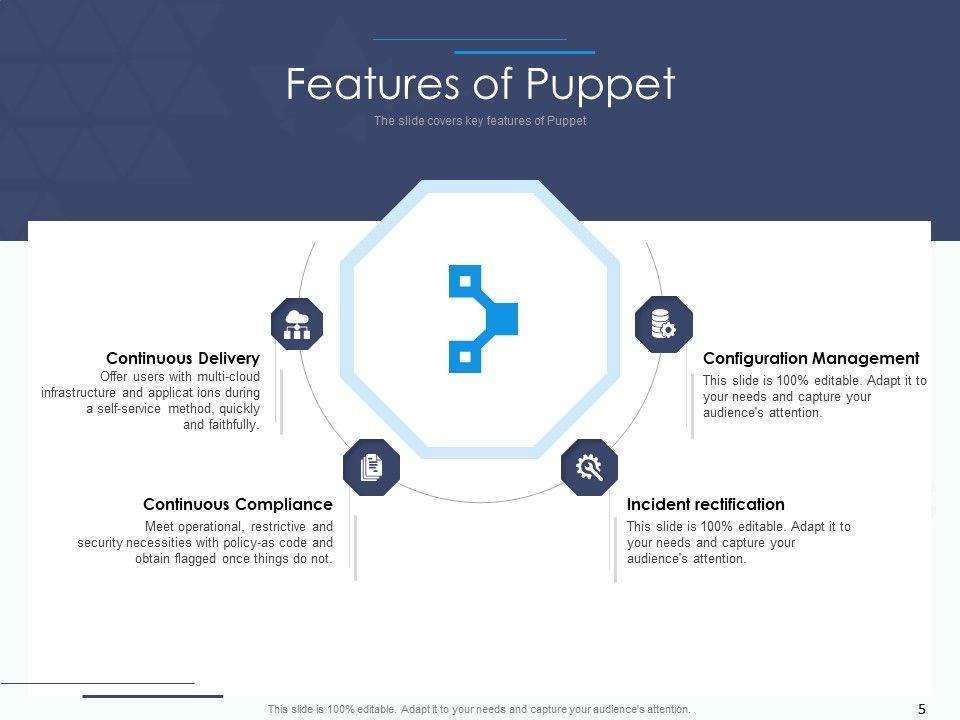 Features of Puppet

The slide covers key features of Puppet

Continuous Delivery

Offer users with multi-cloud infrastructure and applicat ions during a self-service method, quickly and faithfully.

Continuous Compliance

Meet operational, restrictive and security necessities with policy-as code and obtain flagged once things do not.

Configuration Management

This slide is 100% editable. Adapt it to your needs and capture your audience's attention.

Incident rectification

This slide is 100% editable. Adapt it to your needs and capture your audience's attention.

This slide is 100% editable. Adapt it to your needs and capture your audience's attention.

5